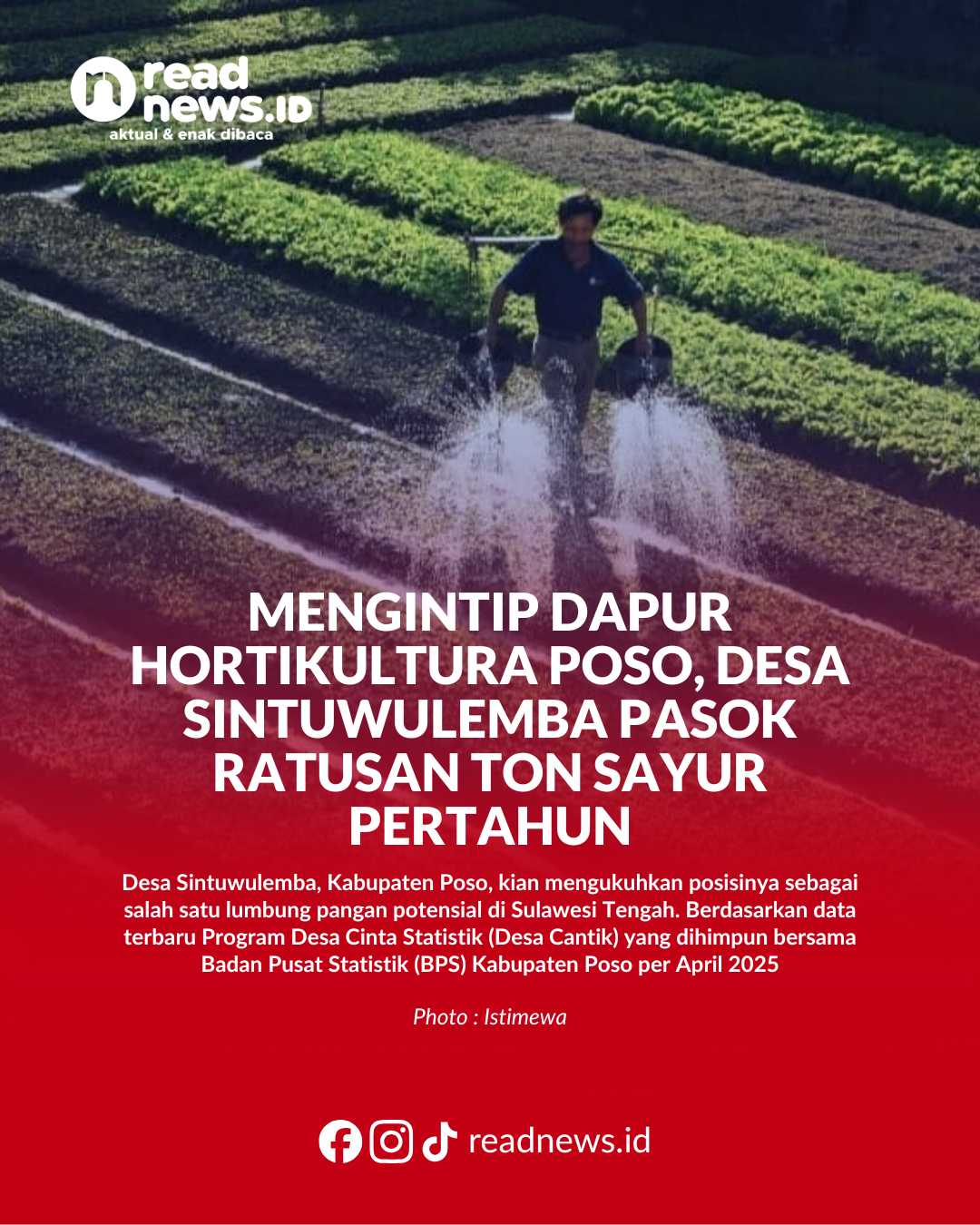 read
news.ID
aktual & enak dibaca

MENGINTIP DAPUR HORTIKULTURA POSO, DESA SINTUWULEMBA PASOK RATUSAN TON SAYUR PERTAHUN

Desa Sintuwulemba, Kabupaten Poso, kian mengukuhkan posisinya sebagai salah satu lumbung pangan potensial di Sulawesi Tengah. Berdasarkan data terbaru Program Desa Cinta Statistik (Desa Cantik) yang dihimpun bersama Badan Pusat Statistik (BPS) Kabupaten Poso per April 2025

Photo : Istimewa

readnews.id